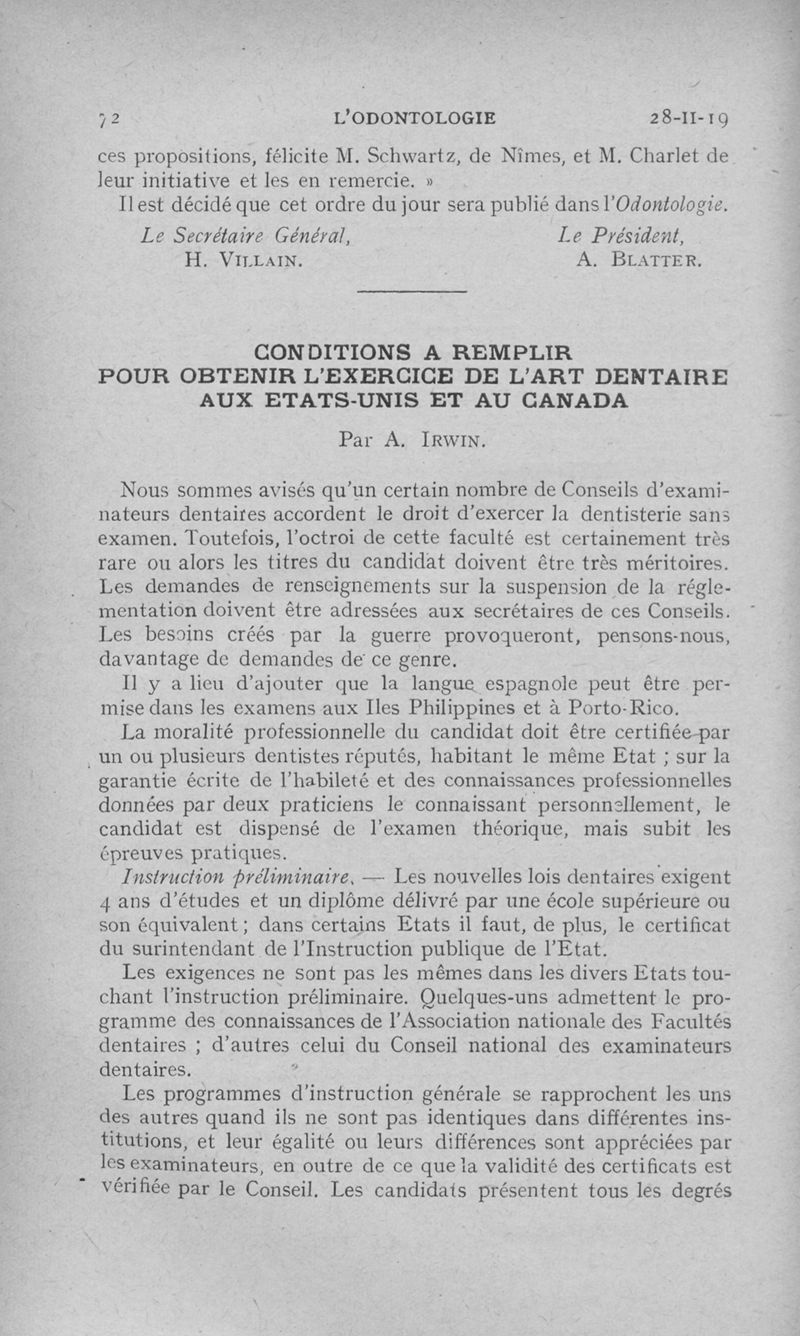 72 L'ODONTOLOGIE 28-II-19

ces propositions, félicite M. Schwartz, de Nîmes, et M. Charlet de leur initiative et les en remercie. »

Il est décidé que cet ordre du jour sera publié dans l'Odontologie.

Le Secrétaire Général, H. VILLAIN.

Le Président, A. BLATTER.

CONDITIONS A REMPLIR POUR OBTENIR L'EXERCICE DE L'ART DENTAIRE AUX ETATS-UNIS ET AU CANADA

Par A. IRWIN.

Nous sommes avisés qu'un certain nombre de Conseils d'examinateurs dentaires accordent le droit d'exercer la dentisterie sans examen. Toutefois, l'octroi de cette faculté est certainement très rare ou alors les titres du candidat doivent être très méritoires. Les demandes de renseignements sur la suspension de la réglementation doivent être adressées aux secrétaires de ces Conseils. Les besoins créés par la guerre provoqueront, pensons-nous, davantage de demandes de ce genre.

Il y a lieu d'ajouter que la langue espagnole peut être permise dans les examens aux Iles Philippines et à Porto-Rico.

La moralité professionnelle du candidat doit être certifiée par un ou plusieurs dentistes réputés, habitant le même Etat ; sur la garantie écrite de l'habileté et des connaissances professionnelles données par deux praticiens le connaissant personnellement, le candidat est dispensé de l'examen théorique, mais subit les épreuves pratiques.

Instruction préliminaire. — Les nouvelles lois dentaires exigent 4 ans d'études et un diplôme délivré par une école supérieure ou son équivalent ; dans certains Etats il faut, de plus, le certificat du surintendant de l'Instruction publique de l'Etat.

Les exigences ne sont pas les mêmes dans les divers Etats touchant l'instruction préliminaire. Quelques-uns admettent le programme des connaissances de l'Association nationale des Facultés dentaires ; d'autres celui du Conseil national des examinateurs dentaires.

Les programmes d'instruction générale se rapprochent les uns des autres quand ils ne sont pas identiques dans différentes institutions, et leur égalité ou leurs différences sont appréciées par les examinateurs, en outre de ce que la validité des certificats est vérifiée par le Conseil. Les candidats présentent tous les degrés